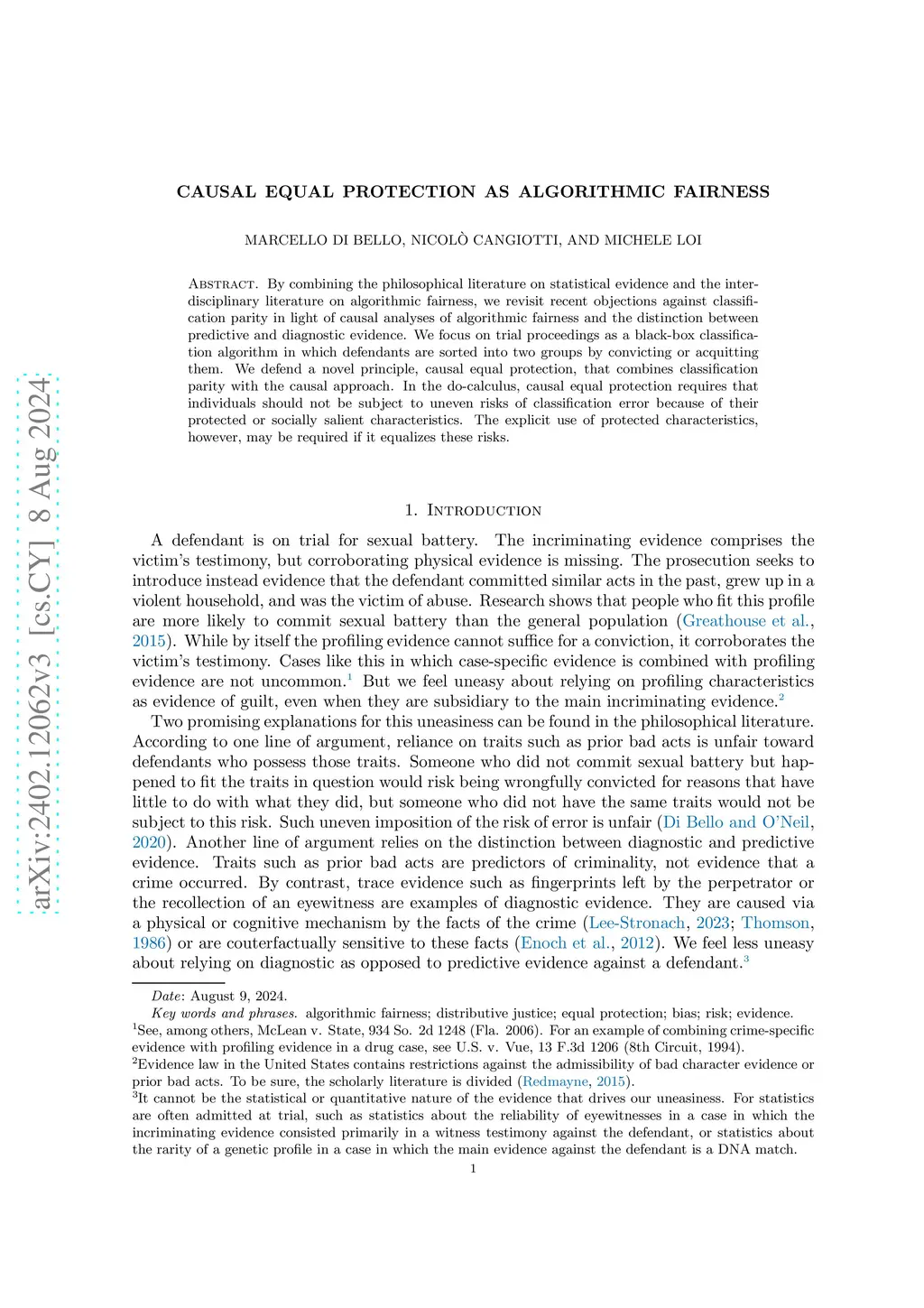 arXiv:2402.12062v3 [cs.CY] 8 Aug 2024

CAUSAL EQUAL PROTECTION AS ALGORITHMIC FAIRNESS

MARCELLO DI BELLO, NICOLÒ CANGIOTTI, AND MICHELE LOI

Abstract. By combining the philosophical literature on statistical evidence and the interdisciplinary literature on algorithmic fairness, we revisit recent objections against classification parity in light of causal analyses of algorithmic fairness and the distinction between predictive and diagnostic evidence. We focus on trial proceedings as a black-box classification algorithm in which defendants are sorted into two groups by convicting or acquitting them. We defend a novel principle, causal equal protection, that combines classification parity with the causal approach. In the do-calculus, causal equal protection requires that individuals should not be subject to uneven risks of classification error because of their protected or socially salient characteristics. The explicit use of protected characteristics, however, may be required if it equalizes these risks.

1. Introduction

A defendant is on trial for sexual battery. The incriminating evidence comprises the victim's testimony, but corroborating physical evidence is missing. The prosecution seeks to introduce instead evidence that the defendant committed similar acts in the past, grew up in a violent household, and was the victim of abuse. Research shows that people who fit this profile are more likely to commit sexual battery than the general population (Greathouse et al., 2015). While by itself the profiling evidence cannot suffice for a conviction, it corroborates the victim's testimony. Cases like this in which case-specific evidence is combined with profiling evidence are not uncommon.$^1$ But we feel uneasy about relying on profiling characteristics as evidence of guilt, even when they are subsidiary to the main incriminating evidence.$^2$

Two promising explanations for this uneasiness can be found in the philosophical literature. According to one line of argument, reliance on traits such as prior bad acts is unfair toward defendants who possess those traits. Someone who did not commit sexual battery but happened to fit the traits in question would risk being wrongfully convicted for reasons that have little to do with what they did, but someone who did not have the same traits would not be subject to this risk. Such uneven imposition of the risk of error is unfair (Di Bello and O'Neil, 2020). Another line of argument relies on the distinction between diagnostic and predictive evidence. Traits such as prior bad acts are predictors of criminality, not evidence that a crime occurred. By contrast, trace evidence such as fingerprints left by the perpetrator or the recollection of an eyewitness are examples of diagnostic evidence. They are caused via a physical or cognitive mechanism by the facts of the crime (Lee-Stronach, 2023; Thomson, 1986) or are couterfactually sensitive to these facts (Enoch et al., 2012). We feel less uneasy about relying on diagnostic as opposed to predictive evidence against a defendant.$^3$

Date: August 9, 2024.
Key words and phrases. algorithmic fairness; distributive justice; equal protection; bias; risk; evidence.
$^1$See, among others, McLean v. State, 934 So. 2d 1248 (Fla. 2006). For an example of combining crime-specific evidence with profiling evidence in a drug case, see U.S. v. Vue, 13 F.3d 1206 (8th Circuit, 1994).
$^2$Evidence law in the United States contains restrictions against the admissibility of bad character evidence or prior bad acts. To be sure, the scholarly literature is divided (Redmayne, 2015).
$^3$It cannot be the statistical or quantitative nature of the evidence that drives our uneasiness. For statistics are often admitted at trial, such as statistics about the reliability of eyewitnesses in a case in which the incriminating evidence consisted primarily in a witness testimony against the defendant, or statistics about the rarity of a genetic profile in a case in which the main evidence against the defendant is a DNA match.

1